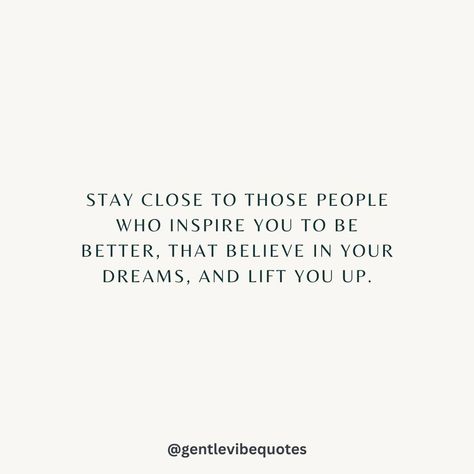 STAY CLOSE TO THOSE PEOPLE WHO INSPIRE YOU TO BE BETTER, THAT BELIEVE IN YOUR DREAMS, AND LIFT YOU UP.

@gentlevibequotes